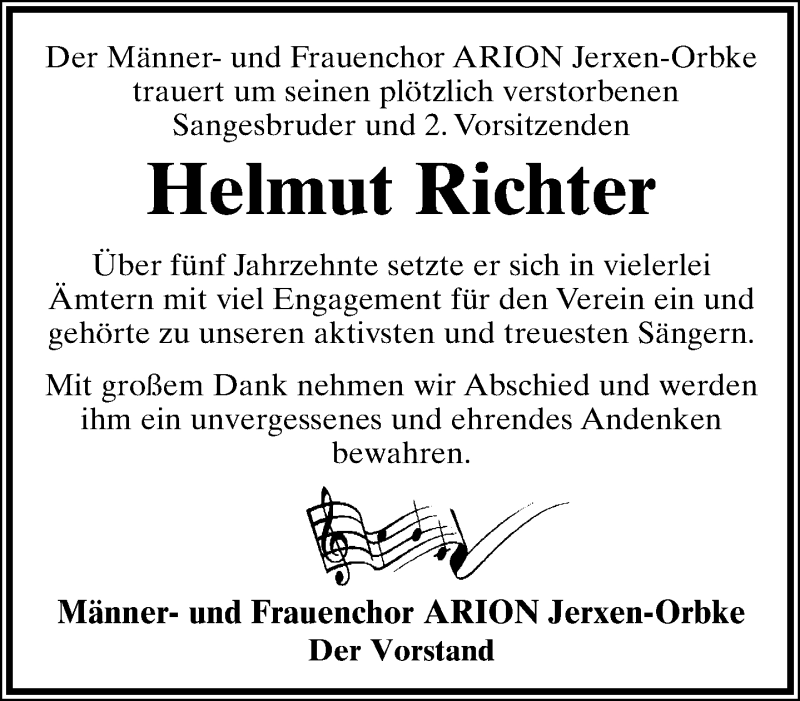 Der Männer- und Frauenchor ARION Jerxen-Orbke trauert um seinen plötzlich verstorbenen Sangesbruder und 2. Vorsitzenden

Helmut Richter

Über fünf Jahrzehnte setzte er sich in vielerlei Ämtern mit viel Engagement für den Verein ein und gehörte zu unseren aktivsten und treuesten Sängern.

Mit großem Dank nehmen wir Abschied und werden ihm ein unvergessenes und ehrendes Andenken bewahren.

Männer- und Frauenchor ARION Jerxen-Orbke
Der Vorstand